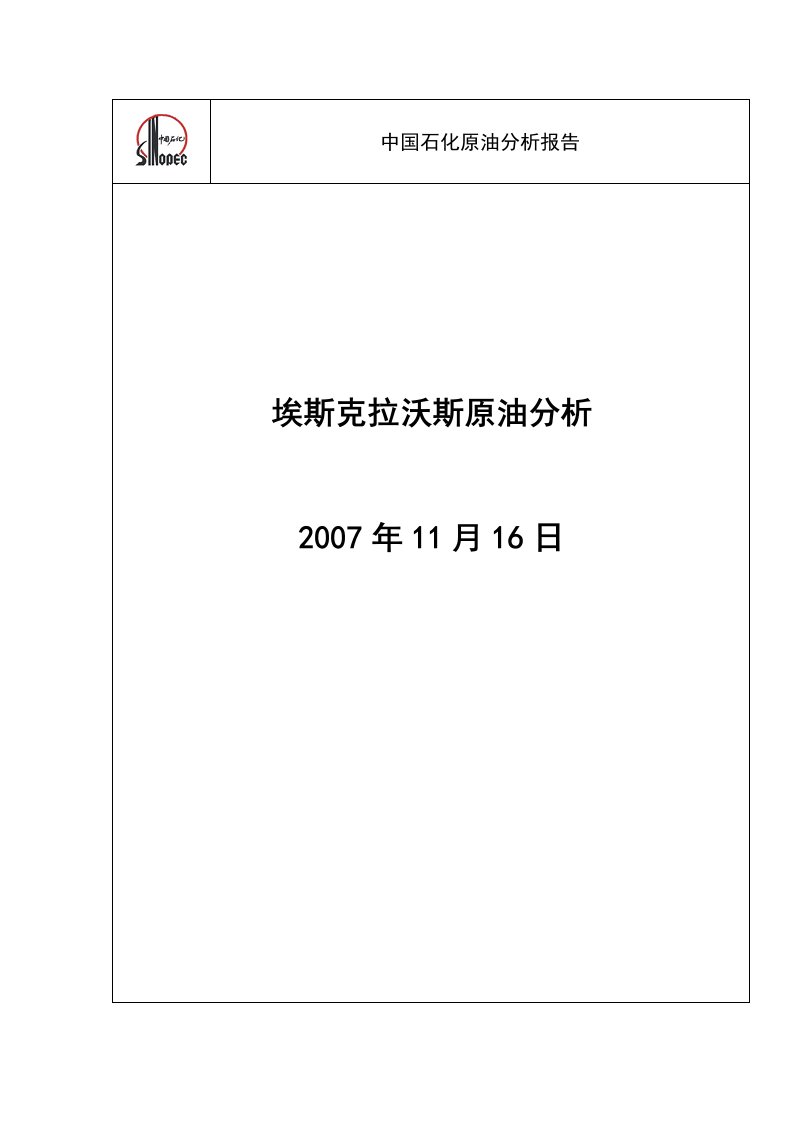 中国石化 SINOPEC

中国石化原油分析报告

埃斯克拉沃斯原油分析

2007 年 11 月 16 日